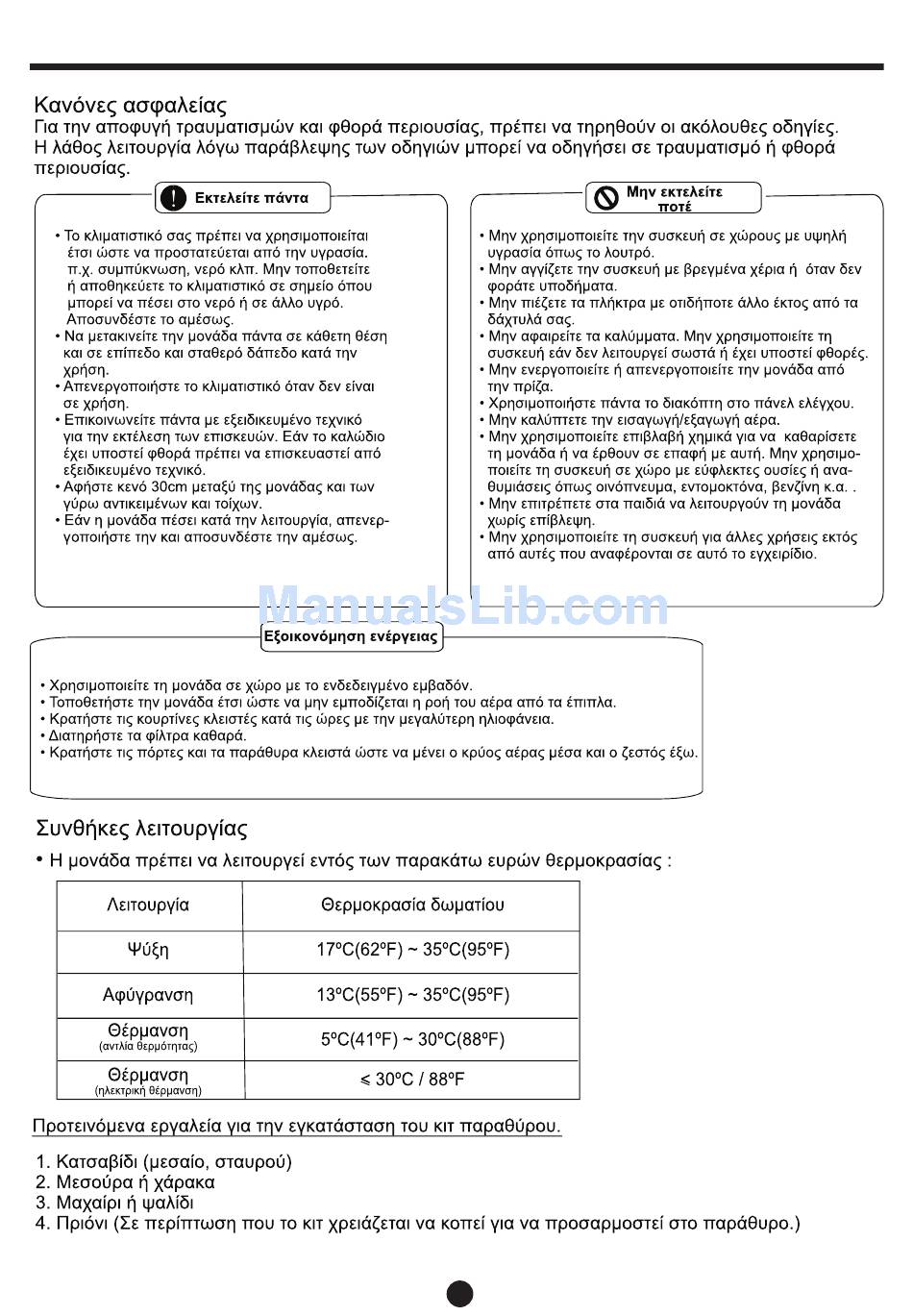 Κανόνες ασφαλείας
Για την αποφυγή τραυματισμών και φθορά περιουσίας, πρέπει να τηρηθούν οι ακόλουθες οδηγίες. Η λάθος λειτουργία λόγω παράβλεψης των οδηγιών μπορεί να οδηγήσει σε τραυματισμό ή φθορά περιουσίας.

Εκτελείτε πάντα

• Το κλιματιστικό σας πρέπει να χρησιμοποιείται έτσι ώστε να προστατεύεται από την υγρασία. π.χ. συμπύκνωση, νερό κλπ. Μην τοποθετείτε ή αποθηκεύετε το κλιματιστικό σε σημείο όπου μπορεί να πέσει στο νερό ή σε άλλο υγρό. Αποσυνδέστε το αμέσως.
• Να μετακινείτε την μονάδα πάντα σε κάθετη θέση και σε επίπεδο και σταθερό δάπεδο κατά την χρήση.
• Απενεργοποιήστε το κλιματιστικό όταν δεν είναι σε χρήση.
• Επικοινωνείτε πάντα με εξειδικευμένο τεχνικό για την εκτέλεση των επισκευών. Εάν το καλώδιο έχει υποστεί φθορά πρέπει να επισκευαστεί από εξειδικευμένο τεχνικό.
• Αφήστε κενό 30cm μεταξύ της μονάδας και των γύρω αντικειμένων και τοίχων.
• Εάν η μονάδα πέσει κατά την λειτουργία, απενεργοποιήστε την και αποσυνδέστε την αμέσως.

Μην εκτελείτε ποτέ

• Μην χρησιμοποιείτε την συσκευή σε χώρους με υψηλή υγρασία όπως το λουτρό.
• Μην αγγίζετε την συσκευή με βρεγμένα χέρια ή όταν δεν φοράτε υποδήματα.
• Μην πιέζετε τα πλήκτρα με οτιδήποτε άλλο έκτος από τα δάχτυλά σας.
• Μην αφαιρείτε τα καλύμματα. Μην χρησιμοποιείτε τη συσκευή εάν δεν λειτουργεί σωστά ή έχει υποστεί φθορές.
• Μην ενεργοποιείτε ή απενεργοποιείτε την μονάδα από την πρίζα.
• Χρησιμοποιήστε πάντα το διακόπτη στο πάνελ ελέγχου.
• Μην καλύπτετε την εισαγωγή/εξαγωγή αέρα.
• Μην χρησιμοποιείτε επιβλαβή χημικά για να καθαρίσετε τη μονάδα ή να έρθουν σε επαφή με αυτή. Μην χρησιμοποιείτε τη συσκευή σε χώρο με εύφλεκτες ουσίες ή αναθυμιάσεις όπως οινόπνευμα, εντομοκτόνα, βενζίνη κ.α. .
• Μην επιτρέπετε στα παιδιά να λειτουργούν τη μονάδα χωρίς επίβλεψη.
• Μην χρησιμοποιείτε τη συσκευή για άλλες χρήσεις εκτός από αυτές που αναφέρονται σε αυτό το εγχειρίδιο.

ManualsLib.com

Εξοικονόμηση ενέργειας

• Χρησιμοποιείτε τη μονάδα σε χώρο με το ενδεδειγμένο εμβαδόν.
• Τοποθετήστε την μονάδα έτσι ώστε να μην εμποδίζεται η ροή του αέρα από τα έπιπλα.
• Κρατήστε τις κουρτίνες κλειστές κατά τις ώρες με την μεγαλύτερη ηλιοφάνεια.
• Διατηρήστε τα φίλτρα καθαρά.
• Κρατήστε τις πόρτες και τα παράθυρα κλειστά ώστε να μένει ο κρύος αέρας μέσα και ο ζεστός έξω.

Συνθήκες λειτουργίας
• Η μονάδα πρέπει να λειτουργεί εντός των παρακάτω ευρών θερμοκρασίας :

| Λειτουργία | Θερμοκρασία δωματίου |
|---|---|
| Ψύξη | 17ºC(62ºF) ~ 35ºC(95ºF) |
| Αφύγρανση | 13ºC(55ºF) ~ 35ºC(95ºF) |
| Θέρμανση (αντλία θερμότητας) | 5ºC(41ºF) ~ 30ºC(88ºF) |
| Θέρμανση (ηλεκτρική θέρμανση) | ≤ 30ºC / 88ºF |

Προτεινόμενα εργαλεία για την εγκατάσταση του κιτ παραθύρου.

1. Κατσαβίδι (μεσαίο, σταυρού)
2. Μεσούρα ή χάρακα
3. Μαχαίρι ή ψαλίδι
4. Πριόνι (Σε περίπτωση που το κιτ χρειάζεται να κοπεί για να προσαρμοστεί στο παράθυρο.)